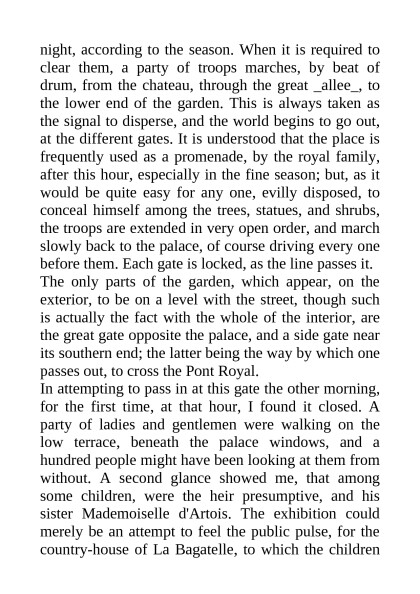 night, according to the season. When it is required to clear them, a party of troops marches, by beat of drum, from the chateau, through the great _allee_, to the lower end of the garden. This is always taken as the signal to disperse, and the world begins to go out, at the different gates. It is understood that the place is frequently used as a promenade, by the royal family, after this hour, especially in the fine season; but, as it would be quite easy for any one, evilly disposed, to conceal himself among the trees, statues, and shrubs, the troops are extended in very open order, and march slowly back to the palace, of course driving every one before them. Each gate is locked, as the line passes it.

The only parts of the garden, which appear, on the exterior, to be on a level with the street, though such is actually the fact with the whole of the interior, are the great gate opposite the palace, and a side gate near its southern end; the latter being the way by which one passes out, to cross the Pont Royal.

In attempting to pass in at this gate the other morning, for the first time, at that hour, I found it closed. A party of ladies and gentlemen were walking on the low terrace, beneath the palace windows, and a hundred people might have been looking at them from without. A second glance showed me, that among some children, were the heir presumptive, and his sister Mademoiselle d'Artois. The exhibition could merely be an attempt to feel the public pulse, for the country-house of La Bagatelle, to which the children